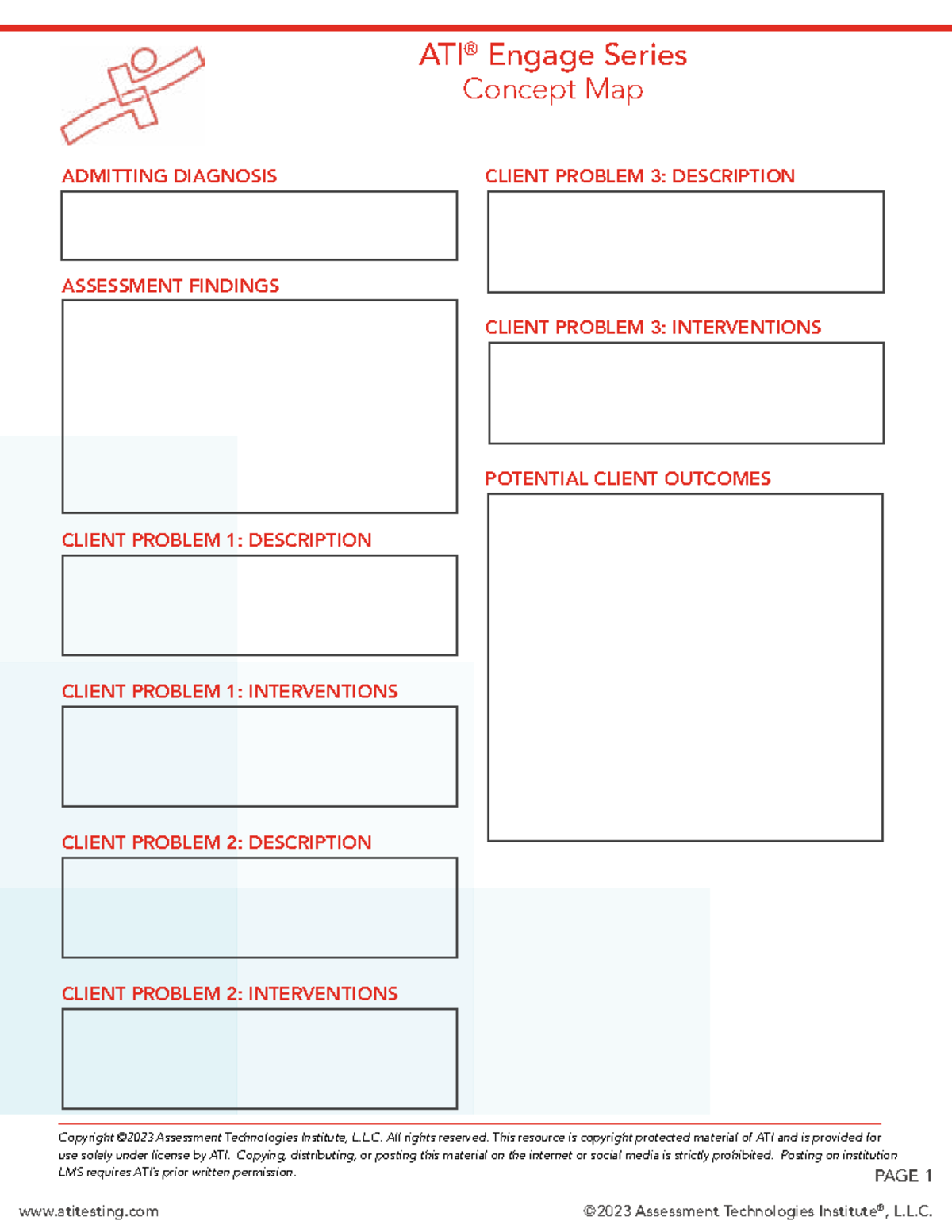 ATI® Engage Series
Concept Map

ADMITTING DIAGNOSIS

ASSESSMENT FINDINGS

CLIENT PROBLEM 1: DESCRIPTION

CLIENT PROBLEM 1: INTERVENTIONS

CLIENT PROBLEM 2: DESCRIPTION

CLIENT PROBLEM 2: INTERVENTIONS

CLIENT PROBLEM 3: DESCRIPTION

CLIENT PROBLEM 3: INTERVENTIONS

POTENTIAL CLIENT OUTCOMES

Copyright ©2023 Assessment Technologies Institute, L.L.C. All rights reserved. This resource is copyright protected material of ATI and is provided for use solely under license by ATI. Copying, distributing, or posting this material on the internet or social media is strictly prohibited. Posting on institution LMS requires ATI's prior written permission.

PAGE 1

www.atitesting.com

©2023 Assessment Technologies Institute®, L.L.C.